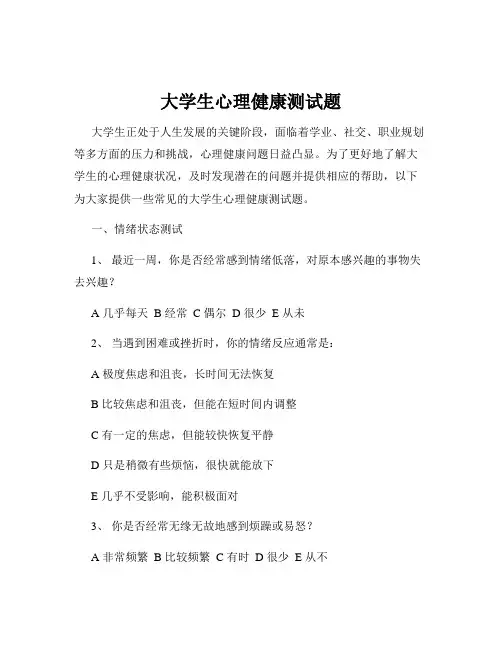 大学生心理健康测试题

大学生正处于人生发展的关键阶段，面临着学业、社交、职业规划等多方面的压力和挑战，心理健康问题日益凸显。为了更好地了解大学生的心理健康状况，及时发现潜在的问题并提供相应的帮助，以下为大家提供一些常见的大学生心理健康测试题。

一、情绪状态测试

1、 最近一周，你是否经常感到情绪低落，对原本感兴趣的事物失去兴趣？

A 几乎每天 B 经常 C 偶尔 D 很少 E 从未

2、 当遇到困难或挫折时，你的情绪反应通常是：

A 极度焦虑和沮丧，长时间无法恢复

B 比较焦虑和沮丧，但能在短时间内调整

C 有一定的焦虑，但能较快恢复平静

D 只是稍微有些烦恼，很快就能放下

E 几乎不受影响，能积极面对

3、 你是否经常无缘无故地感到烦躁或易怒？

A 非常频繁 B 比较频繁 C 有时 D 很少 E 从不